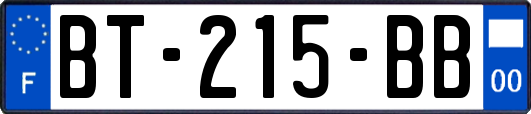 F
BT-215-BB
00